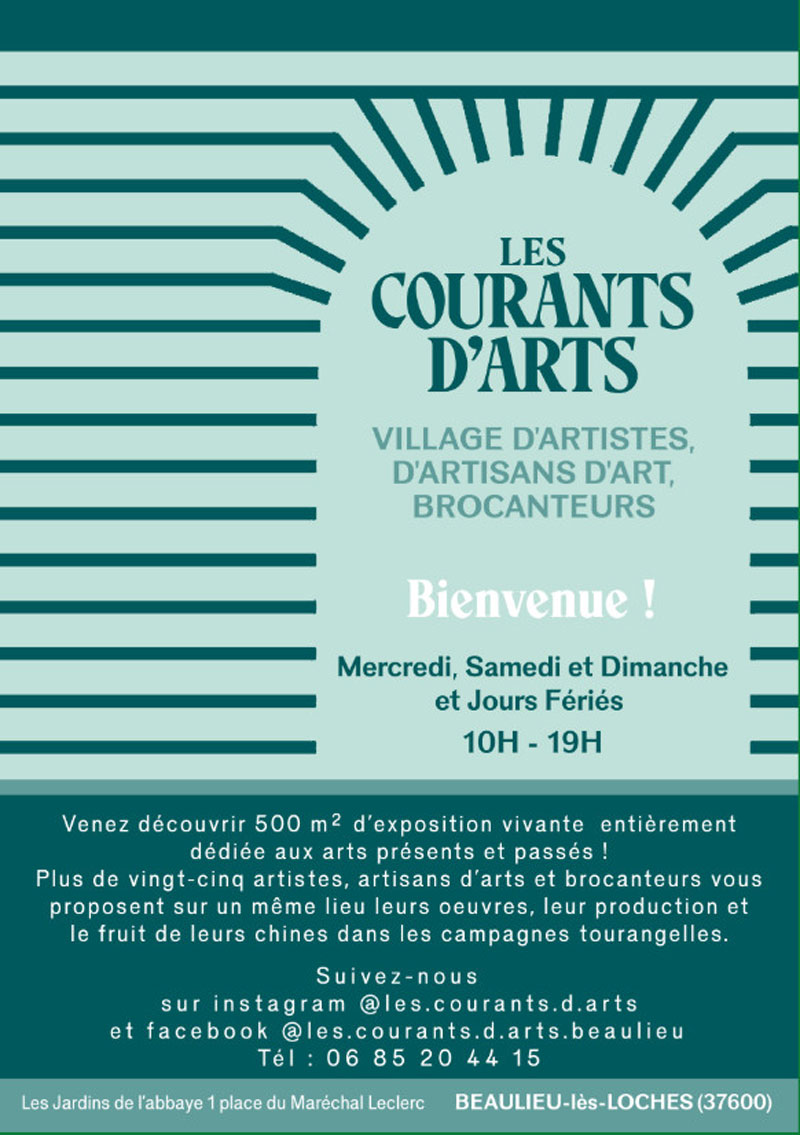 LES
COURANTS
D'ARTS

VILLAGE D'ARTISTES,
D'ARTISANS D'ART,
BROCANTEURS

Bienvenue !

Mercredi, Samedi et Dimanche
et Jours Fériés

10H - 19H

Venez découvrir 500 $m^2$ d'exposition vivante entièrement dédiée aux arts présents et passés ! Plus de vingt-cinq artistes, artisans d'arts et brocanteurs vous proposent sur un même lieu leurs oeuvres, leur production et le fruit de leurs chines dans les campagnes tourangelles.

Suivez-nous
sur instagram @les.courants.d.arts
et facebook @les.courants.d.arts.beaulieu
Tél : 06 85 20 44 15

Les Jardins de l'abbaye 1 place du Maréchal Leclerc
BEAULIEU-lès-LOCHES (37600)